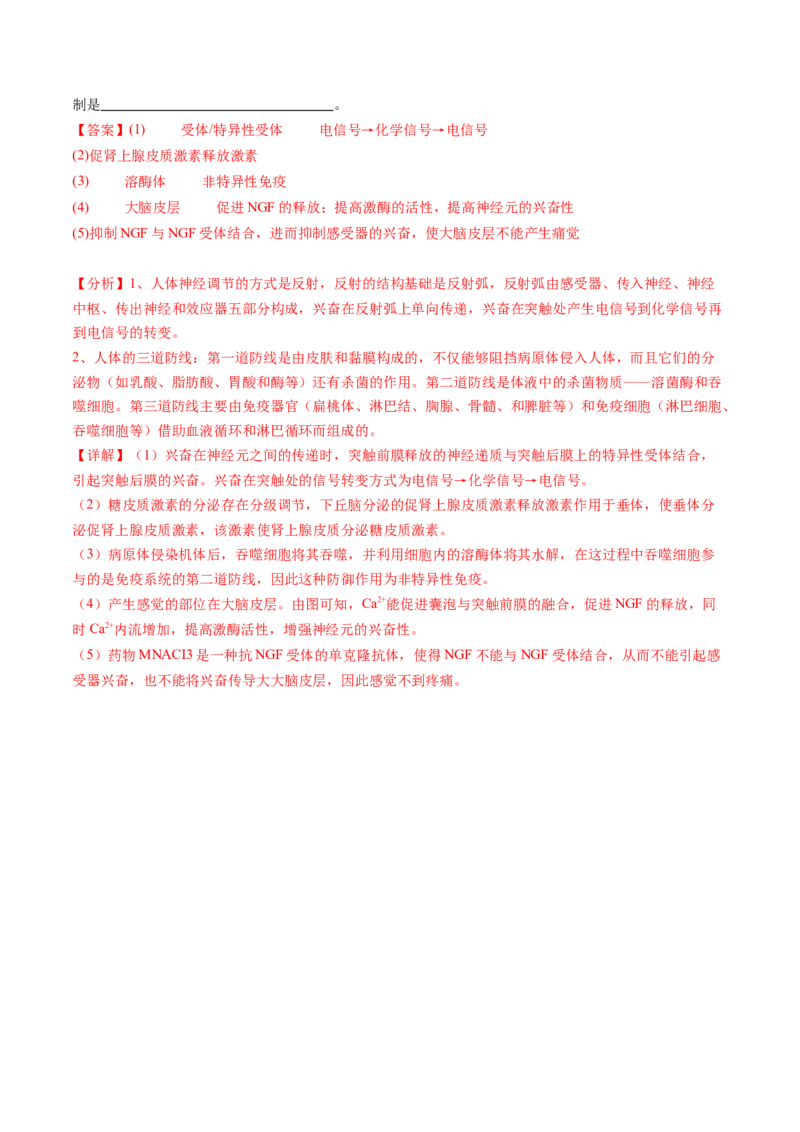 制是____。

【答案】(1) 受体/特异性受体 电信号→化学信号→电信号

(2)促肾上腺皮质激素释放激素

(3) 溶酶体 非特异性免疫

(4) 大脑皮层 促进NGF的释放；提高激酶的活性，提高神经元的兴奋性

(5)抑制NGF与NGF受体结合，进而抑制感受器的兴奋，使大脑皮层不能产生痛觉

【分析】1、人体神经调节的方式是反射，反射的结构基础是反射弧，反射弧由感受器、传入神经、神经中枢、传出神经和效应器五部分构成，兴奋在反射弧上单向传递，兴奋在突触处产生电信号到化学信号再到电信号的转变。

2、人体的三道防线：第一道防线是由皮肤和黏膜构成的，不仅能够阻挡病原体侵入人体，而且它们的分泌物（如乳酸、脂肪酸、胃酸和酶等）还有杀菌的作用。第二道防线是体液中的杀菌物质——溶菌酶和吞噬细胞。第三道防线主要由免疫器官（扁桃体、淋巴结、胸腺、骨髓、和脾脏等）和免疫细胞（淋巴细胞、吞噬细胞等）借助血液循环和淋巴循环而组成的。

【详解】（1）兴奋在神经元之间的传递时，突触前膜释放的神经递质与突触后膜上的特异性受体结合，引起突触后膜的兴奋。兴奋在突触处的信号转变方式为电信号→化学信号→电信号。

（2）糖皮质激素的分泌存在分级调节，下丘脑分泌的促肾上腺皮质激素释放激素作用于垂体，使垂体分泌促肾上腺皮质激素，该激素使肾上腺皮质分泌糖皮质激素。

（3）病原体侵染机体后，吞噬细胞将其吞噬，并利用细胞内的溶酶体将其水解，在这过程中吞噬细胞参与的是免疫系统的第二道防线，因此这种防御作用为非特异性免疫。

（4）产生感觉的部位在大脑皮层。由图可知，$Ca^{2+}$能促进囊泡与突触前膜的融合，促进NGF的释放，同时$Ca^{2+}$内流增加，提高激酶活性，增强神经元的兴奋性。

（5）药物MNACI3是一种抗NGF受体的单克隆抗体，使得NGF不能与NGF受体结合，从而不能引起感受器兴奋，也不能将兴奋传导大大脑皮层，因此感觉不到疼痛。